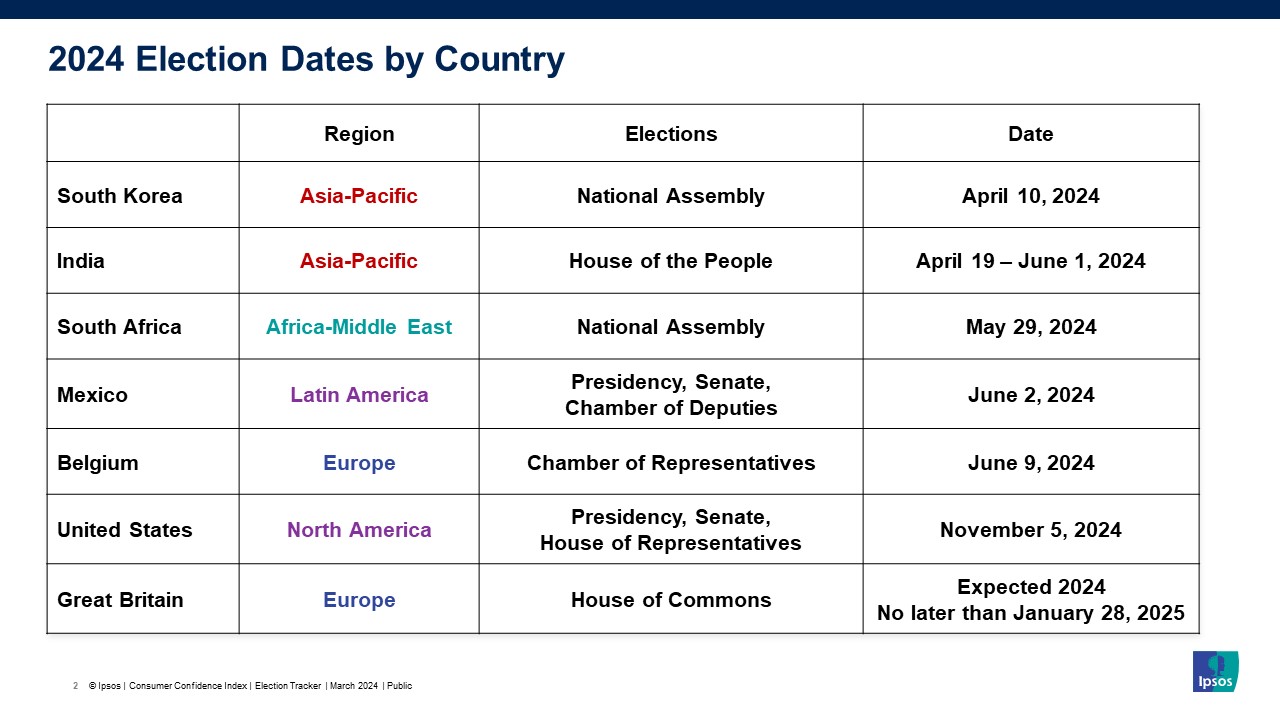 2024 Election Dates by Country

| | Region | Elections | Date |
|---|---|---|---|
| South Korea | Asia-Pacific | National Assembly | April 10, 2024 |
| India | Asia-Pacific | House of the People | April 19 – June 1, 2024 |
| South Africa | Africa-Middle East | National Assembly | May 29, 2024 |
| Mexico | Latin America | Presidency, Senate, Chamber of Deputies | June 2, 2024 |
| Belgium | Europe | Chamber of Representatives | June 9, 2024 |
| United States | North America | Presidency, Senate, House of Representatives | November 5, 2024 |
| Great Britain | Europe | House of Commons | Expected 2024 No later than January 28, 2025 |

2 © Ipsos | Consumer Confidence Index | Election Tracker | March 2024 | Public

Ipsos